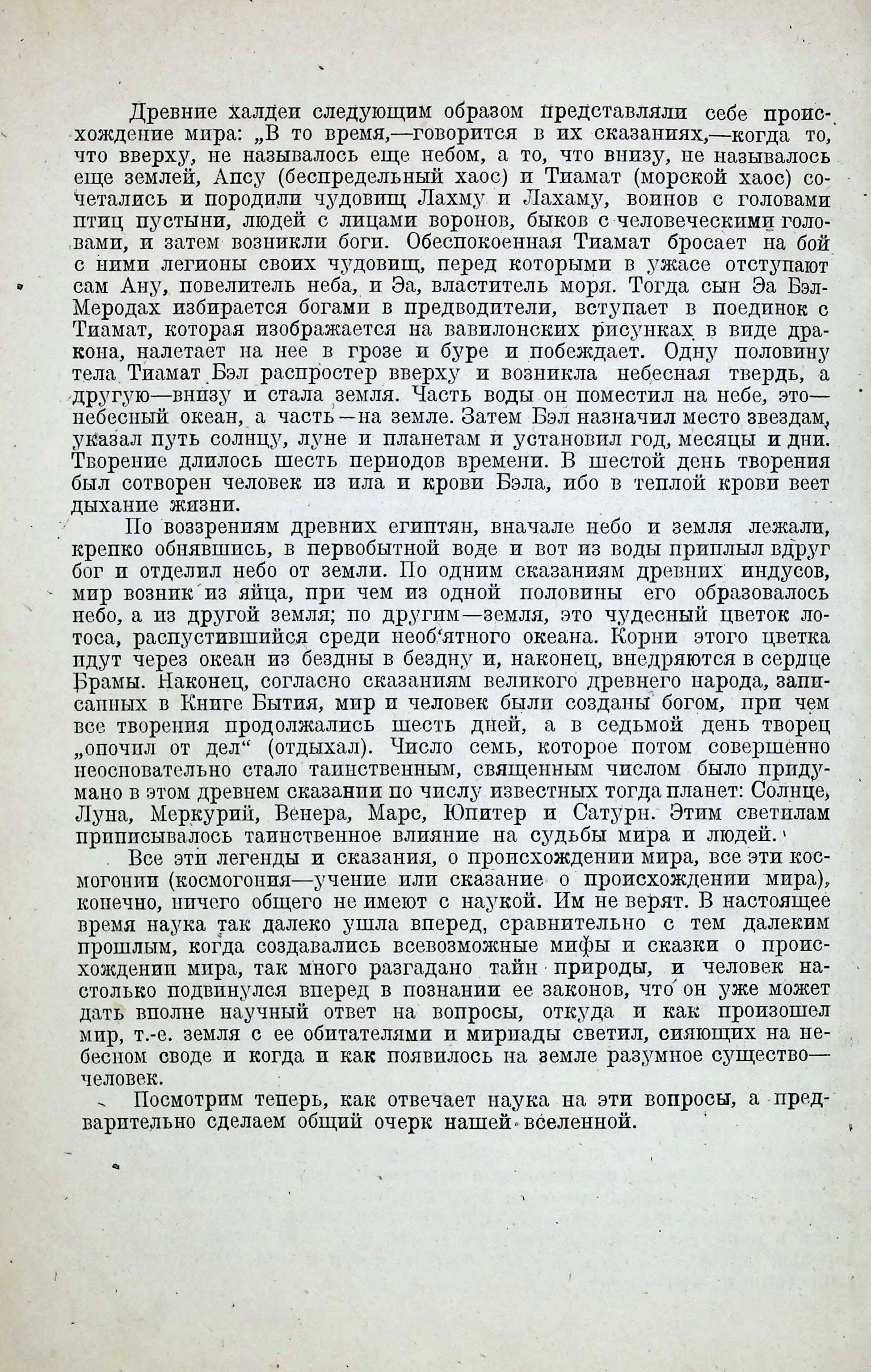 Древние халдеи следующим образом представляли себе происхождение мира: „В то время,—говорится в их сказаниях,—когда то, что вверху, не называлось еще небом, а то, что внизу, не называлось еще землей, Апсу (беспредельный хаос) и Тиамат (морской хаос) сочетались и породили чудовищ Лахму и Лахаму, воинов с головами птиц пустыни, людей с лицами воронов, быков с человеческими головами, и затем возникли боги. Обеспокоенная Тиамат бросает на бой с ними легионы своих чудовищ, перед которыми в ужасе отступают сам Ану, повелитель неба, и Эа, властитель моря. Тогда сын Эа Бэл-Меродах избирается богами в предводители, вступает в поединок с Тиамат, которая изображается на вавилонских рисунках в виде дракона, налетает на нее в грозе и буре и побеждает. Одну половину тела Тиамат Бэл распростер вверху и возникла небесная твердь, а другую—внизу и стала земля. Часть воды он поместил на небе, это—небесный океан, а часть—на земле. Затем Бэл назначил место звездам, указал путь солнцу, луне и планетам и установил год, месяцы и дни. Творение длилось шесть периодов времени. В шестой день творения был сотворен человек из ила и крови Бэла, ибо в теплой крови веет дыхание жизни.

По воззрениям древних египтян, вначале небо и земля лежали, крепко обнявшись, в первобытной воде и вот из воды приплыл вдруг бог и отделил небо от земли. По одним сказаниям древних индусов, мир возник из яйца, при чем из одной половины его образовалось небо, а из другой земля; по другим—земля, это чудесный цветок лотоса, распустившийся среди необ'ятного океана. Корни этого цветка идут через океан из бездны в бездну и, наконец, внедряются в сердце Брамы. Наконец, согласно сказаниям великого древнего народа, записанных в Книге Бытия, мир и человек были созданы богом, при чем все творения продолжались шесть дней, а в седьмой день творец „опочил от дел“ (отдыхал). Число семь, которое потом совершенно неосновательно стало таинственным, священным числом было придумано в этом древнем сказании по числу известных тогда планет: Солнце, Луна, Меркурий, Венера, Марс, Юпитер и Сатурн. Этим светилам приписывалось таинственное влияние на судьбы мира и людей.

Все эти легенды и сказания, о происхождении мира, все эти космогонии (космогония—учение или сказание о происхождении мира), конечно, ничего общего не имеют с наукой. Им не верят. В настоящее время наука так далеко ушла вперед, сравнительно с тем далеким прошлым, когда создавались всевозможные мифы и сказки о происхождении мира, так много разгадано тайн природы, и человек настолько подвинулся вперед в познании ее законов, что он уже может дать вполне научный ответ на вопросы, откуда и как произошел мир, т.-е. земля с ее обитателями и мириады светил, сияющих на небесном своде и когда и как появилось на земле разумное существо—человек.

Посмотрим теперь, как отвечает наука на эти вопросы, а предварительно сделаем общий очерк нашей вселенной.